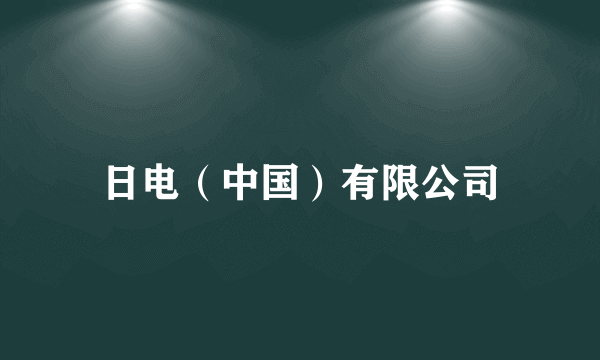 日电（中国）有限公司